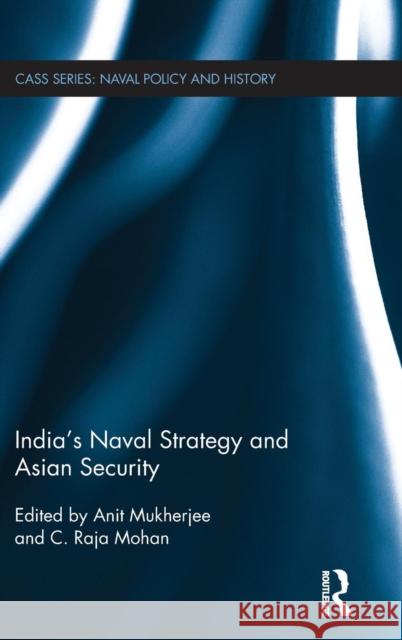 CASS SERIES: NAVAL POLICY AND HISTORY

India's Naval Strategy and Asian Security

Edited by Anit Mukherjee and C. Raja Mohan

ROUTLEDGE